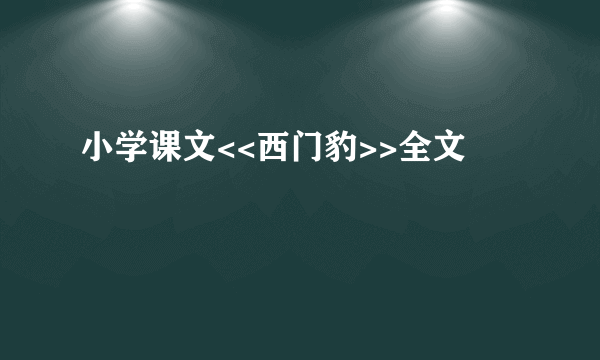 小学课文<<西门豹>>全文